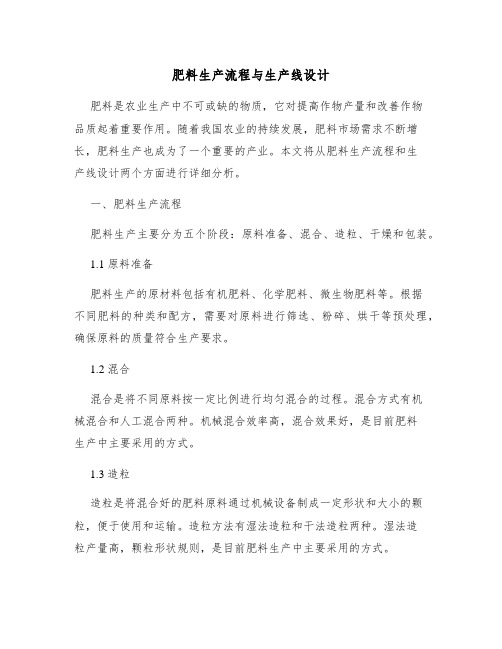 肥料生产流程与生产线设计

肥料是农业生产中不可或缺的物质，它对提高作物产量和改善作物品质起着重要作用。随着我国农业的持续发展，肥料市场需求不断增长，肥料生产也成为了一个重要的产业。本文将从肥料生产流程和生产线设计两个方面进行详细分析。

一、肥料生产流程

肥料生产主要分为五个阶段：原料准备、混合、造粒、干燥和包装。

1.1 原料准备

肥料生产的原材料包括有机肥料、化学肥料、微生物肥料等。根据不同肥料的种类和配方，需要对原料进行筛选、粉碎、烘干等预处理，确保原料的质量符合生产要求。

1.2 混合

混合是将不同原料按一定比例进行均匀混合的过程。混合方式有机械混合和人工混合两种。机械混合效率高，混合效果好，是目前肥料生产中主要采用的方式。

1.3 造粒

造粒是将混合好的肥料原料通过机械设备制成一定形状和大小的颗粒，便于使用和运输。造粒方法有湿法造粒和干法造粒两种。湿法造粒产量高，颗粒形状规则，是目前肥料生产中主要采用的方式。